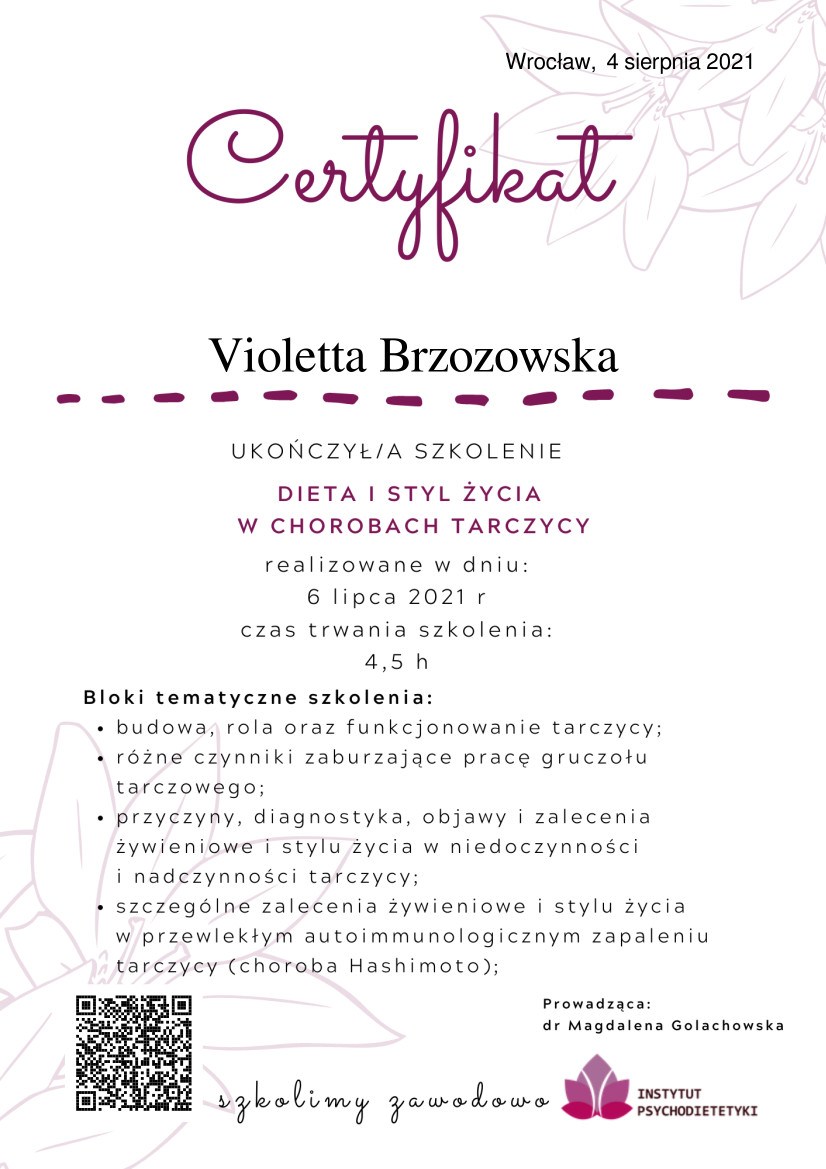 Wrocław, 4 sierpnia 2021

Certyfikat

Violetta Brzozowska

UKOŃCZYŁ/A SZKOLENIE

DIETA I STYL ŻYCIA
W CHOROBACH TARCZYCY

realizowane w dniu:
6 lipca 2021 r
czas trwania szkolenia:
4,5 h

Bloki tematyczne szkolenia:
• budowa, rola oraz funkcjonowanie tarczycy;
• różne czynniki zaburzające pracę gruczołu tarczowego;
• przyczyny, diagnostyka, objawy i zalecenia żywieniowe i stylu życia w niedoczynności i nadczynności tarczycy;
• szczególne zalecenia żywieniowe i stylu życia w przewlekłym autoimmunologicznym zapaleniu tarczycy (choroba Hashimoto);

Prowadząca:
dr Magdalena Golachowska

szkolimy zawodowo

INSTYTUT PSYCHODIETETYKI